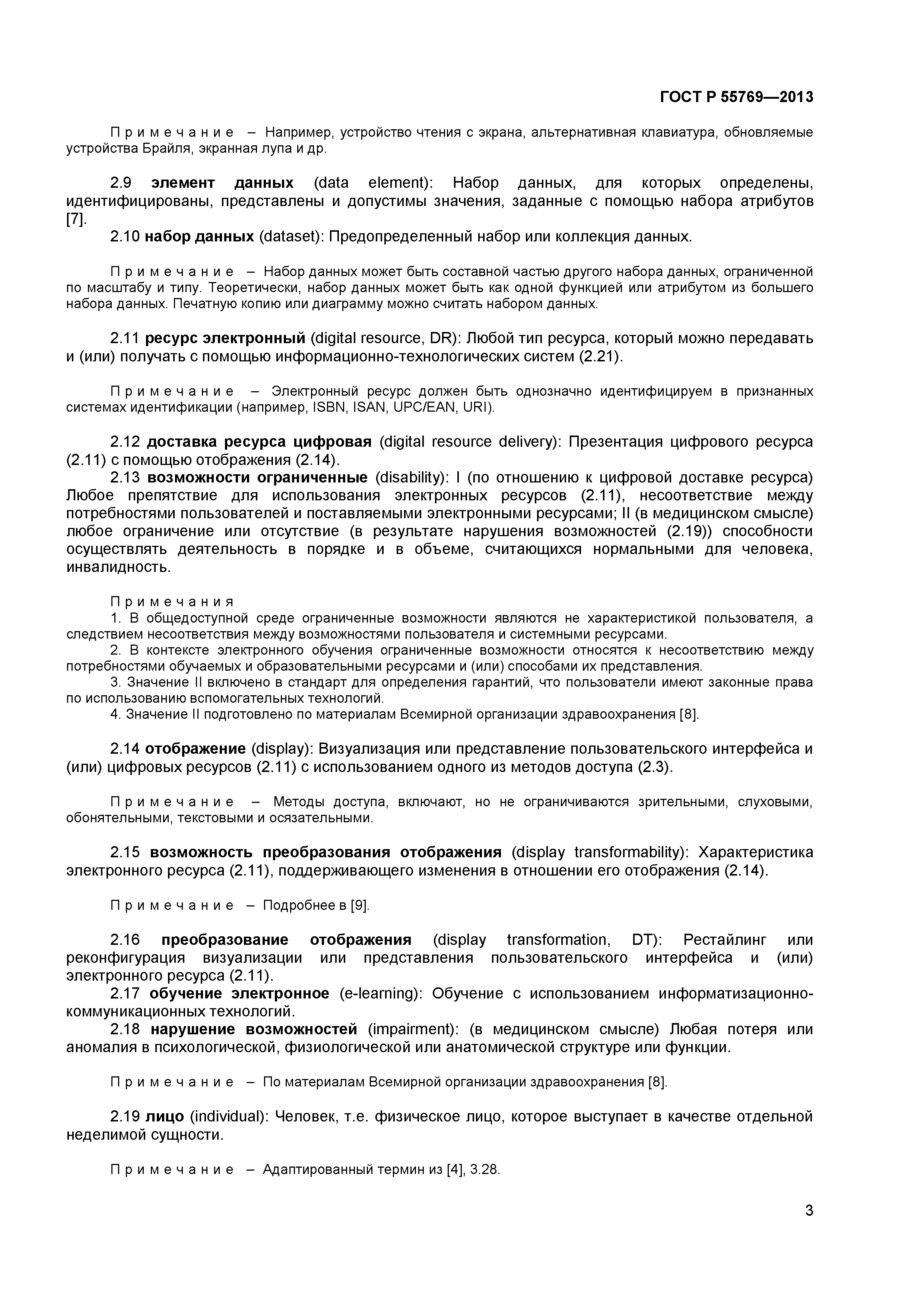 ГОСТ Р 55769—2013

Примечание – Например, устройство чтения с экрана, альтернативная клавиатура, обновляемые устройства Брайля, экранная лупа и др.

2.9 элемент данных (data element): Набор данных, для которых определены, идентифицированы, представлены и допустимы значения, заданные с помощью набора атрибутов [7].

2.10 набор данных (dataset): Предопределенный набор или коллекция данных.

Примечание – Набор данных может быть составной частью другого набора данных, ограниченной по масштабу и типу. Теоретически, набор данных может быть как одной функцией или атрибутом из большего набора данных. Печатную копию или диаграмму можно считать набором данных.

2.11 ресурс электронный (digital resource, DR): Любой тип ресурса, который можно передавать и (или) получать с помощью информационно-технологических систем (2.21).

Примечание – Электронный ресурс должен быть однозначно идентифицируем в признанных системах идентификации (например, ISBN, ISAN, UPC/EAN, URI).

2.12 доставка ресурса цифровая (digital resource delivery): Презентация цифрового ресурса (2.11) с помощью отображения (2.14).

2.13 возможности ограниченные (disability): I (по отношению к цифровой доставке ресурса) Любое препятствие для использования электронных ресурсов (2.11), несоответствие между потребностями пользователей и поставляемыми электронными ресурсами; II (в медицинском смысле) любое ограничение или отсутствие (в результате нарушения возможностей (2.19)) способности осуществлять деятельность в порядке и в объеме, считающихся нормальными для человека, инвалидность.

Примечания

1. В общедоступной среде ограниченные возможности являются не характеристикой пользователя, а следствием несоответствия между возможностями пользователя и системными ресурсами.

2. В контексте электронного обучения ограниченные возможности относятся к несоответствию между потребностями обучаемых и образовательными ресурсами и (или) способами их представления.

3. Значение II включено в стандарт для определения гарантий, что пользователи имеют законные права по использованию вспомогательных технологий.

4. Значение II подготовлено по материалам Всемирной организации здравоохранения [8].

2.14 отображение (display): Визуализация или представление пользовательского интерфейса и (или) цифровых ресурсов (2.11) с использованием одного из методов доступа (2.3).

Примечание – Методы доступа, включают, но не ограничиваются зрительными, слуховыми, обонятельными, текстовыми и осязательными.

2.15 возможность преобразования отображения (display transformability): Характеристика электронного ресурса (2.11), поддерживающего изменения в отношении его отображения (2.14).

Примечание – Подробнее в [9].

2.16 преобразование отображения (display transformation, DT): Рестайлинг или реконфигурация визуализации или представления пользовательского интерфейса и (или) электронного ресурса (2.11).

2.17 обучение электронное (e-learning): Обучение с использованием информатизационно-коммуникационных технологий.

2.18 нарушение возможностей (impairment): (в медицинском смысле) Любая потеря или аномалия в психологической, физиологической или анатомической структуре или функции.

Примечание – По материалам Всемирной организации здравоохранения [8].

2.19 лицо (individual): Человек, т.е. физическое лицо, которое выступает в качестве отдельной неделимой сущности.

Примечание – Адаптированный термин из [4], 3.28.

3